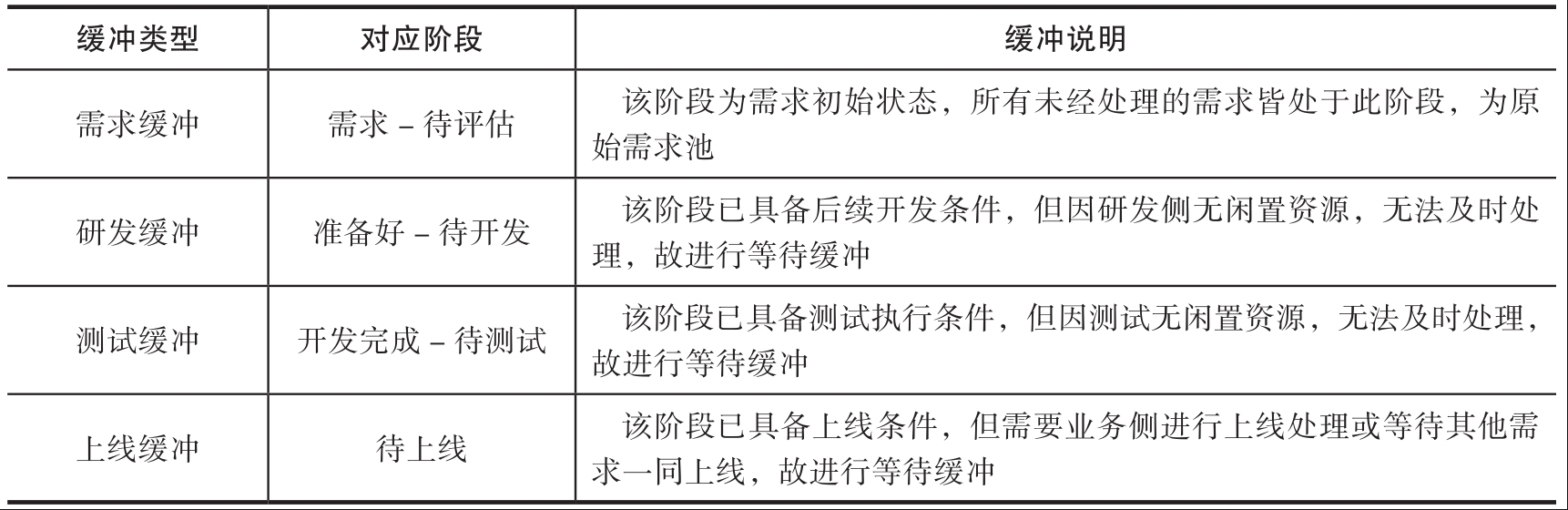 | 缓冲类型 | 对应阶段 | 缓冲说明 |
|---|---|---|
| 需求缓冲 | 需求 – 待评估 | 该阶段为需求初始状态，所有未经处理的需求皆处于此阶段，为原始需求池 |
| 研发缓冲 | 准备好 – 待开发 | 该阶段已具备后续开发条件，但因研发侧无闲置资源，无法及时处理，故进行等待缓冲 |
| 测试缓冲 | 开发完成 – 待测试 | 该阶段已具备测试执行条件，但因测试无闲置资源，无法及时处理，故进行等待缓冲 |
| 上线缓冲 | 待上线 | 该阶段已具备上线条件，但需要业务侧进行上线处理或等待其他需求一同上线，故进行等待缓冲 |